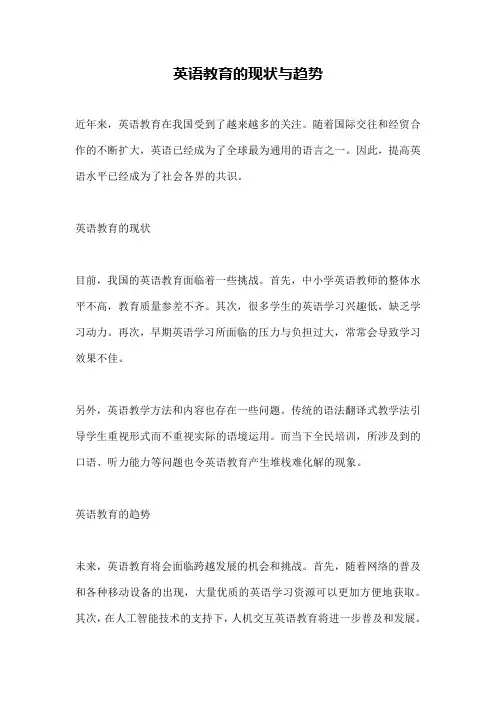 英语教育的现状与趋势

近年来，英语教育在我国受到了越来越多的关注。随着国际交往和经贸合作的不断扩大，英语已经成为了全球最为通用的语言之一。因此，提高英语水平已经成为了社会各界的共识。

英语教育的现状

目前，我国的英语教育面临着一些挑战。首先，中小学英语教师的整体水平不高，教育质量参差不齐。其次，很多学生的英语学习兴趣低，缺乏学习动力。再次，早期英语学习所面临的压力与负担过大，常常会导致学习效果不佳。

另外，英语教学方法和内容也存在一些问题。传统的语法翻译式教学法引导学生重视形式而不重视实际的语境运用。而当下全民培训，所涉及到的口语、听力能力等问题也令英语教育产生堆栈难化解的现象。

英语教育的趋势

未来，英语教育将会面临跨越发展的机会和挑战。首先，随着网络的普及和各种移动设备的出现，大量优质的英语学习资源可以更加方便地获取。其次，在人工智能技术的支持下，人机交互英语教育将进一步普及和发展。